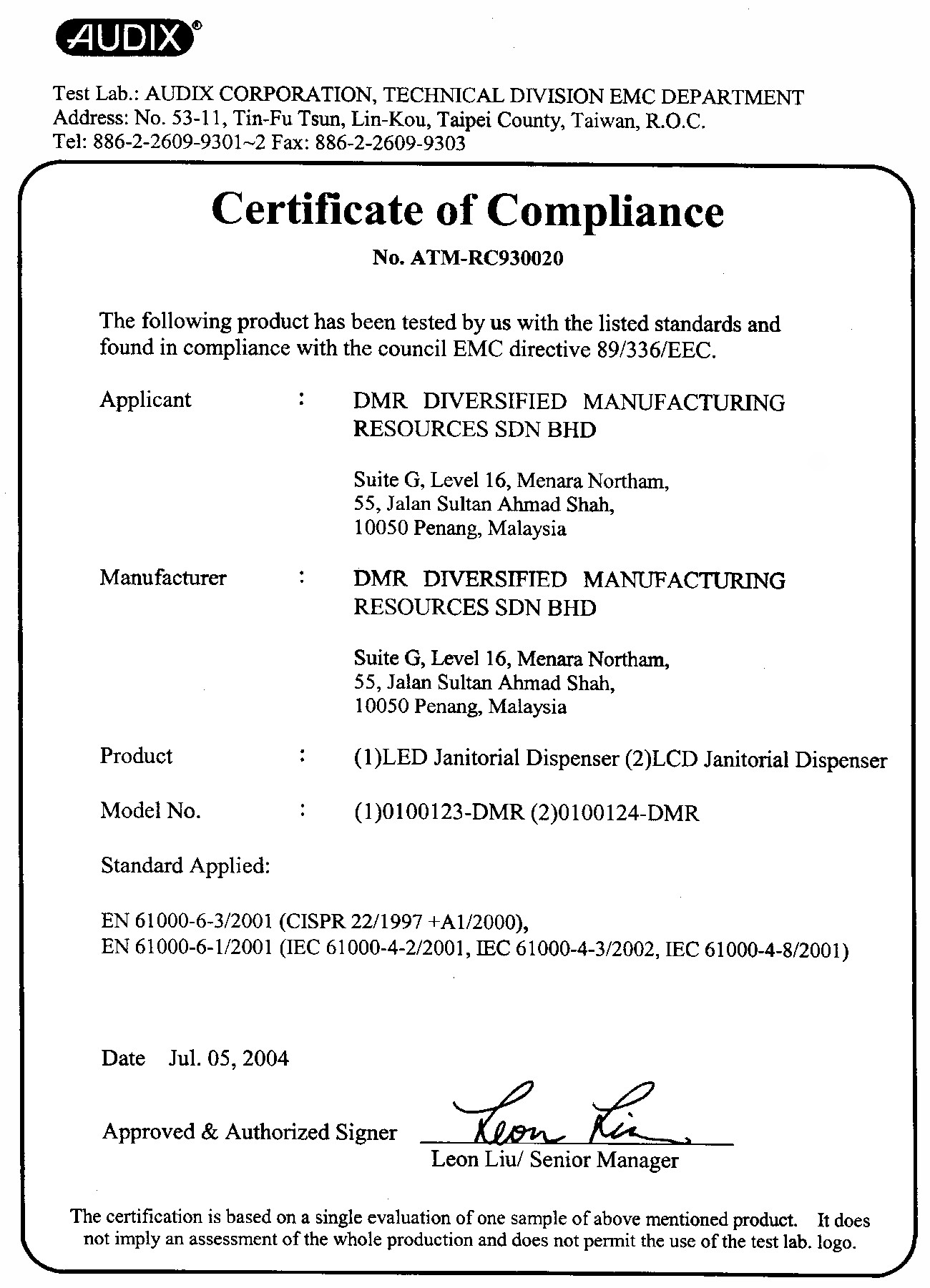 AUDIX®

Test Lab.: AUDIX CORPORATION, TECHNICAL DIVISION EMC DEPARTMENT
Address: No. 53-11, Tin-Fu Tsun, Lin-Kou, Taipei County, Taiwan, R.O.C.
Tel: 886-2-2609-9301~2 Fax: 886-2-2609-9303

Certificate of Compliance

No. ATM-RC930020

The following product has been tested by us with the listed standards and found in compliance with the council EMC directive 89/336/EEC.

Applicant : DMR DIVERSIFIED MANUFACTURING RESOURCES SDN BHD

Suite G, Level 16, Menara Northam,
55, Jalan Sultan Ahmad Shah,
10050 Penang, Malaysia

Manufacturer : DMR DIVERSIFIED MANUFACTURING RESOURCES SDN BHD

Suite G, Level 16, Menara Northam,
55, Jalan Sultan Ahmad Shah,
10050 Penang, Malaysia

Product : (1)LED Janitorial Dispenser (2)LCD Janitorial Dispenser

Model No. : (1)0100123-DMR (2)0100124-DMR

Standard Applied:

EN 61000-6-3/2001 (CISPR 22/1997 +A1/2000),
EN 61000-6-1/2001 (IEC 61000-4-2/2001, IEC 61000-4-3/2002, IEC 61000-4-8/2001)

Date Jul. 05, 2004

Approved & Authorized Signer Leon Liu
Leon Liu/ Senior Manager

The certification is based on a single evaluation of one sample of above mentioned product. It does not imply an assessment of the whole production and does not permit the use of the test lab. logo.